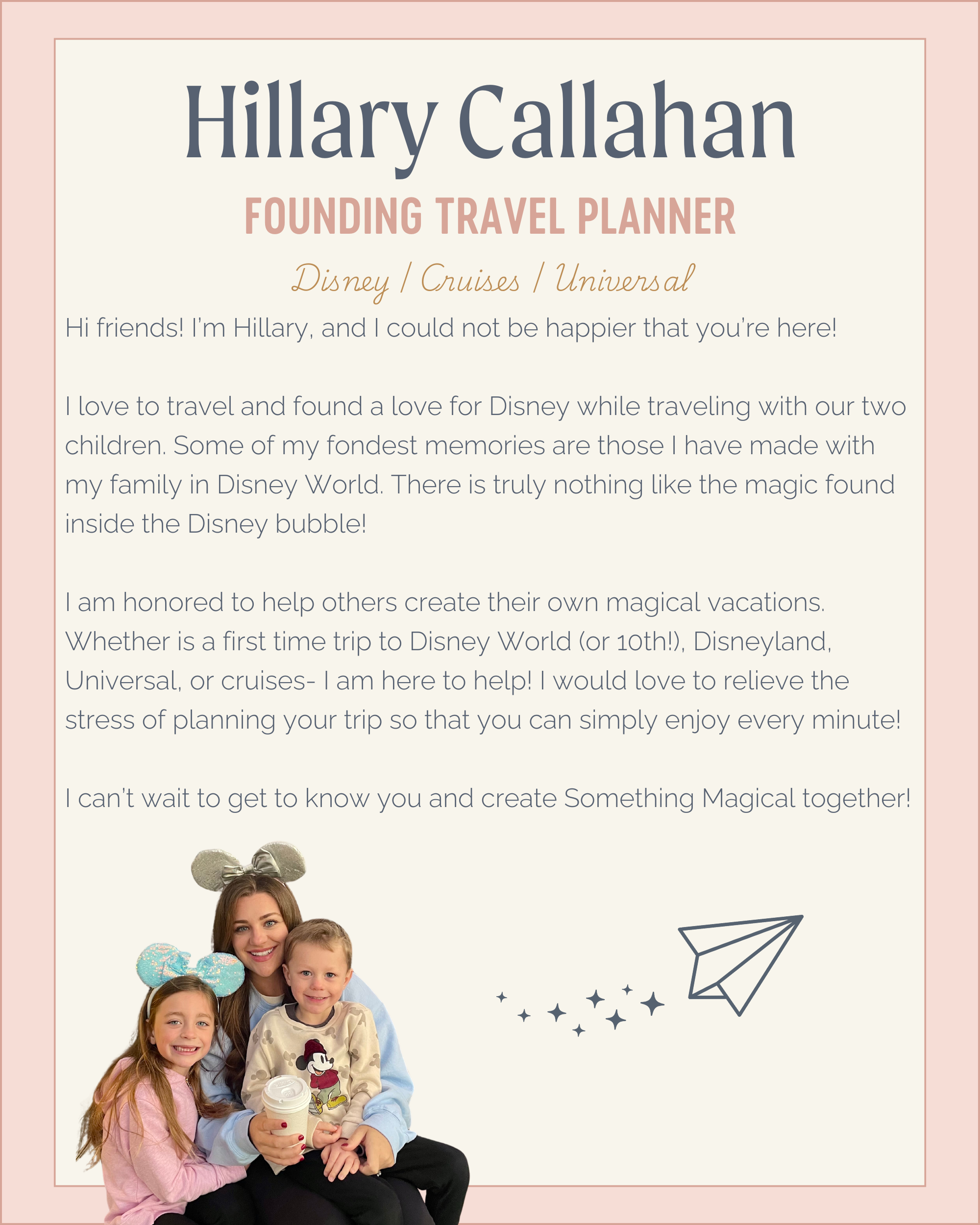 Hillary Callahan

FOUNDING TRAVEL PLANNER

Disney / Cruises / Universal

Hi friends! I'm Hillary, and I could not be happier that you're here!

I love to travel and found a love for Disney while traveling with our two children. Some of my fondest memories are those I have made with my family in Disney World. There is truly nothing like the magic found inside the Disney bubble!

I am honored to help others create their own magical vacations. Whether is a first time trip to Disney World (or 10th!), Disneyland, Universal, or cruises- I am here to help! I would love to relieve the stress of planning your trip so that you can simply enjoy every minute!

I can't wait to get to know you and create Something Magical together!